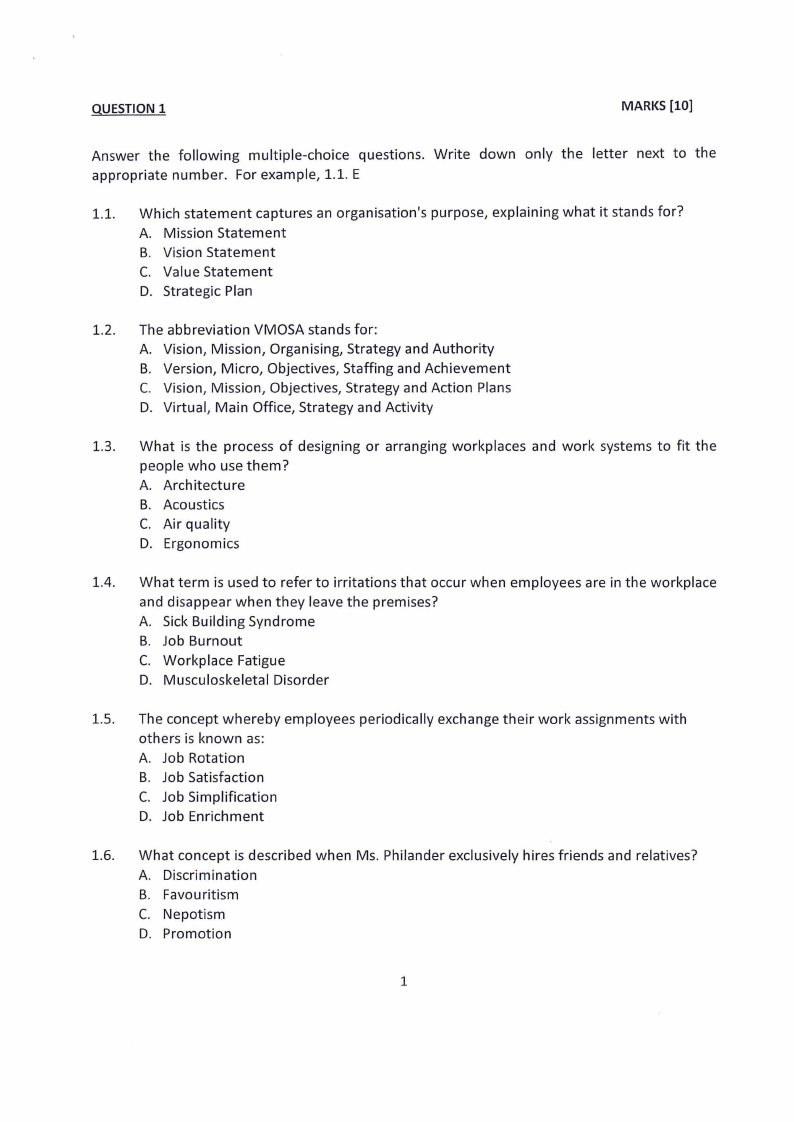 QUESTION 1

MARKS [10]

Answer the following multiple-choice questions. Write down only the letter next to the appropriate number. For example, 1.1. E

1.1. Which statement captures an organisation's purpose, explaining what it stands for?
A. Mission Statement
B. Vision Statement
C. Value Statement
D. Strategic Plan

1.2. The abbreviation VMOSA stands for:
A. Vision, Mission, Organising, Strategy and Authority
B. Version, Micro, Objectives, Staffing and Achievement
C. Vision, Mission, Objectives, Strategy and Action Plans
D. Virtual, Main Office, Strategy and Activity

1.3. What is the process of designing or arranging workplaces and work systems to fit the people who use them?
A. Architecture
B. Acoustics
C. Air quality
D. Ergonomics

1.4. What term is used to refer to irritations that occur when employees are in the workplace and disappear when they leave the premises?
A. Sick Building Syndrome
B. Job Burnout
C. Workplace Fatigue
D. Musculoskeletal Disorder

1.5. The concept whereby employees periodically exchange their work assignments with others is known as:
A. Job Rotation
B. Job Satisfaction
C. Job Simplification
D. Job Enrichment

1.6. What concept is described when Ms. Philander exclusively hires friends and relatives?
A. Discrimination
B. Favouritism
C. Nepotism
D. Promotion

1